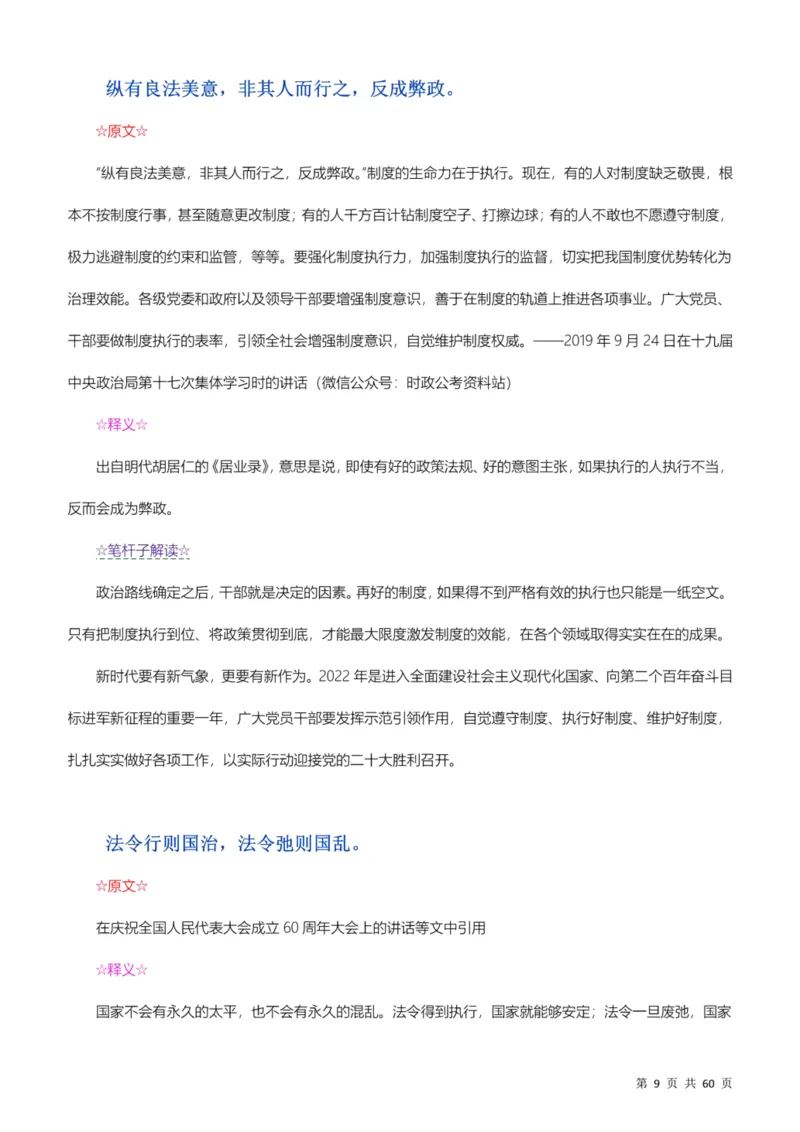 纵有良法美意，非其人而行之，反成弊政。

☆原文☆

“纵有良法美意，非其人而行之，反成弊政。”制度的生命力在于执行。现在，有的人对制度缺乏敬畏，根本不按制度行事，甚至随意更改制度；有的人千方百计钻制度空子、打擦边球；有的人不敢也不愿遵守制度，极力逃避制度的约束和监管，等等。要强化制度执行力，加强制度执行的监督，切实把我国制度优势转化为治理效能。各级党委和政府以及领导干部要增强制度意识，善于在制度的轨道上推进各项事业。广大党员、干部要做制度执行的表率，引领全社会增强制度意识，自觉维护制度权威。——2019 年 9 月 24 日在十九届中央政治局第十七次集体学习时的讲话（微信公众号：时政公考资料站）

☆释义☆

出自明代胡居仁的《居业录》，意思是说，即使有好的政策法规、好的意图主张，如果执行的人执行不当，反而会成为弊政。

☆笔杆子解读☆

政治路线确定之后，干部就是决定的因素。再好的制度，如果得不到严格有效的执行也只能是一纸空文。只有把制度执行到位、将政策贯彻到底，才能最大限度激发制度的效能，在各个领域取得实实在在的成果。

新时代要有新气象，更要有新作为。2022 年是进入全面建设社会主义现代化国家、向第二个百年奋斗目标进军新征程的重要一年，广大党员干部要发挥示范引领作用，自觉遵守制度、执行好制度、维护好制度，扎扎实实做好各项工作，以实际行动迎接党的二十大胜利召开。

法令行则国治，法令弛则国乱。

☆原文☆

在庆祝全国人民代表大会成立 60 周年大会上的讲话等文中引用

☆释义☆

国家不会有永久的太平，也不会有永久的混乱。法令得到执行，国家就能够安定；法令一旦废弛，国家

第 9 页 共 60 页